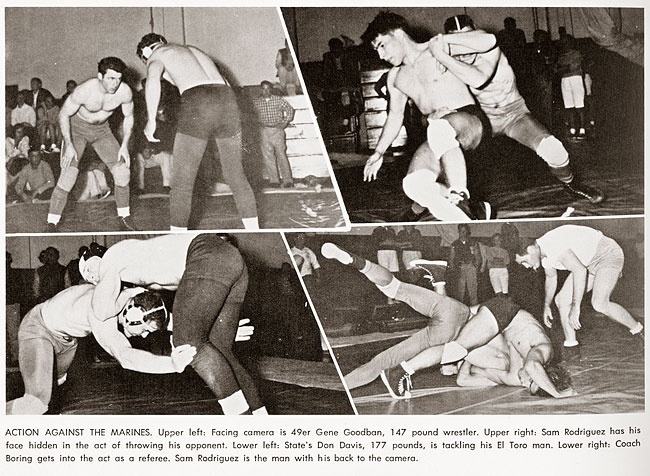 ACTION AGAINST THE MARINES. Upper left: Facing camera is 49er Gene Goodban, 147 pound wrestler. Upper right: Sam Rodriguez has his face hidden in the act of throwing his opponent. Lower left: State's Don Davis, 177 pounds, is tackling his El Toro man. Lower right: Coach Boring gets into the act as a referee. Sam Rodriguez is the man with his back to the camera.